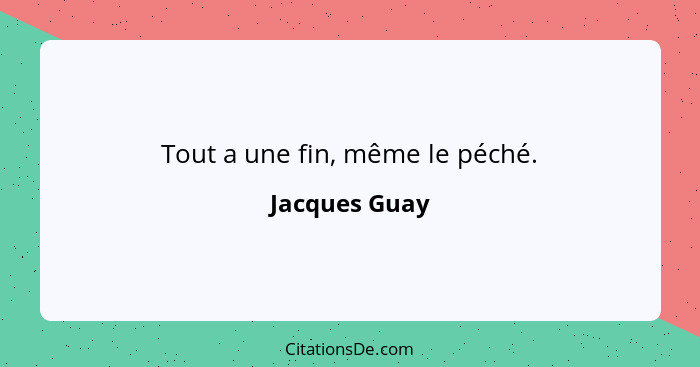 Tout a une fin, même le péché.

Jacques Guay

CitationsDe.com